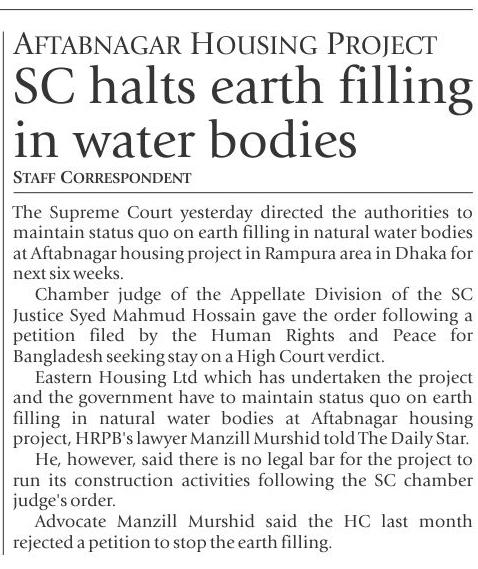 AFTABNAGAR HOUSING PROJECT

SC halts earth filling in water bodies

STAFF CORRESPONDENT

The Supreme Court yesterday directed the authorities to maintain status quo on earth filling in natural water bodies at Aftabnagar housing project in Rampura area in Dhaka for next six weeks.

Chamber judge of the Appellate Division of the SC Justice Syed Mahmud Hossain gave the order following a petition filed by the Human Rights and Peace for Bangladesh seeking stay on a High Court verdict.

Eastern Housing Ltd which has undertaken the project and the government have to maintain status quo on earth filling in natural water bodies at Aftabnagar housing project, HRPB's lawyer Manzill Murshid told The Daily Star.

He, however, said there is no legal bar for the project to run its construction activities following the SC chamber judge's order.

Advocate Manzill Murshid said the HC last month rejected a petition to stop the earth filling.